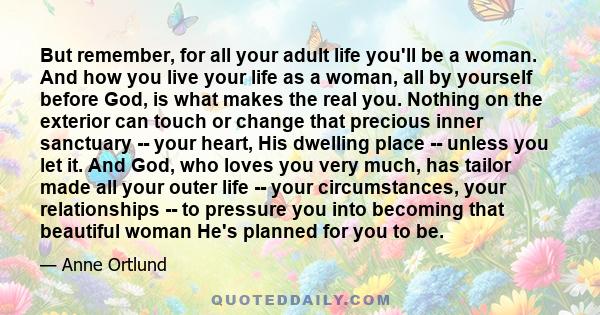 But remember, for all your adult life you'll be a woman. And how you live your life as a woman, all by yourself before God, is what makes the real you. Nothing on the exterior can touch or change that precious inner sanctuary -- your heart, His dwelling place -- unless you let it. And God, who loves you very much, has tailor made all your outer life -- your circumstances, your relationships -- to pressure you into becoming that beautiful woman He's planned for you to be.

— Anne Ortlund

QUOTEDDAILY.COM